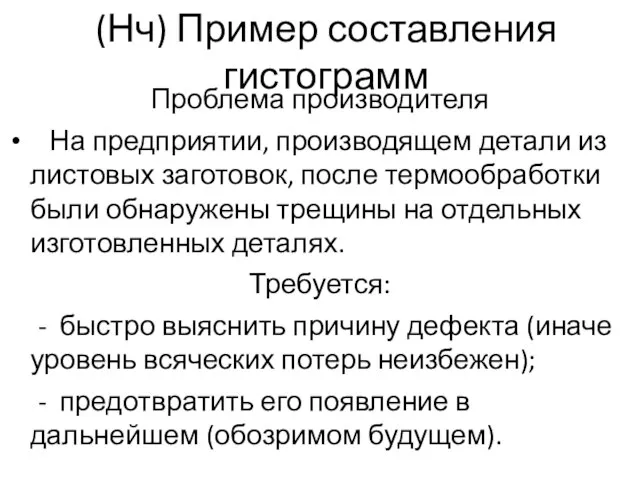 (Нч) Пример составления гистограмм

Проблема производителя

• На предприятии, производящем детали из листовых заготовок, после термообработки были обнаружены трещины на отдельных изготовленных деталях.

Требуется:

- быстро выяснить причину дефекта (иначе уровень всяческих потерь неизбежен);

- предотвратить его появление в дальнейшем (обозримом будущем).